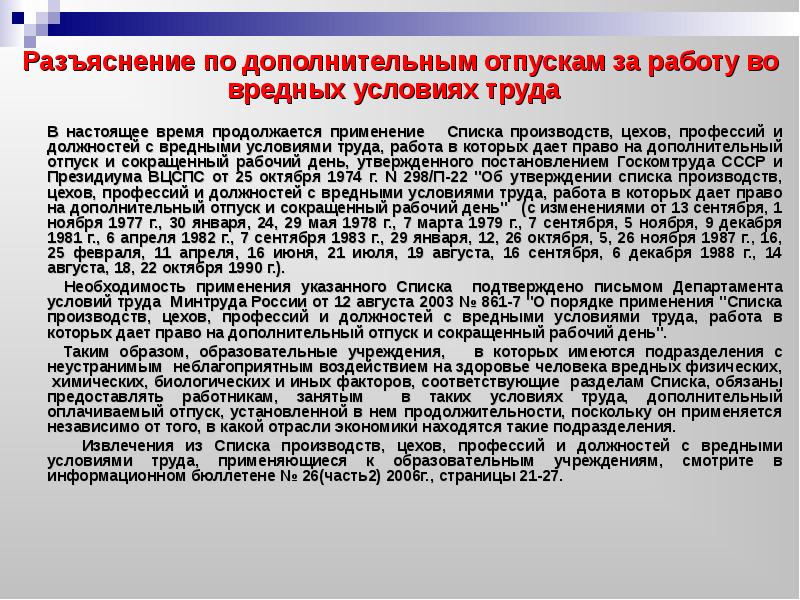 Разъяснение по дополнительным отпускам за работу во вредных условиях труда

В настоящее время продолжается применение Списка производств, цехов, профессий и должностей с вредными условиями труда, работа в которых дает право на дополнительный отпуск и сокращенный рабочий день, утвержденного постановлением Госкомтруда СССР и Президиума ВЦСПС от 25 октября 1974 г. N 298/П-22 "Об утверждении списка производств, цехов, профессий и должностей с вредными условиями труда, работа в которых дает право на дополнительный отпуск и сокращенный рабочий день" (с изменениями от 13 сентября, 1 ноября 1977 г., 30 января, 24, 29 мая 1978 г., 7 марта 1979 г., 7 сентября, 5 ноября, 9 декабря 1981 г., 6 апреля 1982 г., 7 сентября 1983 г., 29 января, 12, 26 октября, 5, 26 ноября 1987 г., 16, 25 февраля, 11 апреля, 16 июня, 21 июля, 19 августа, 16 сентября, 6 декабря 1988 г., 14 августа, 18, 22 октября 1990 г.).

Необходимость применения указанного Списка подтверждено письмом Департамента условий труда Минтруда России от 12 августа 2003 № 861-7 "О порядке применения "Списка производств, цехов, профессий и должностей с вредными условиями труда, работа в которых дает право на дополнительный отпуск и сокращенный рабочий день".

Таким образом, образовательные учреждения, в которых имеются подразделения с неустранимым неблагоприятным воздействием на здоровье человека вредных физических, химических, биологических и иных факторов, соответствующие разделам Списка, обязаны предоставлять работникам, занятым в таких условиях труда, дополнительный оплачиваемый отпуск, установленной в нем продолжительности, поскольку он применяется независимо от того, в какой отрасли экономики находятся такие подразделения.

Извлечения из Списка производств, цехов, профессий и должностей с вредными условиями труда, применяющиеся к образовательным учреждениям, смотрите в информационном бюллетене № 26(часть2) 2006г., страницы 21-27.